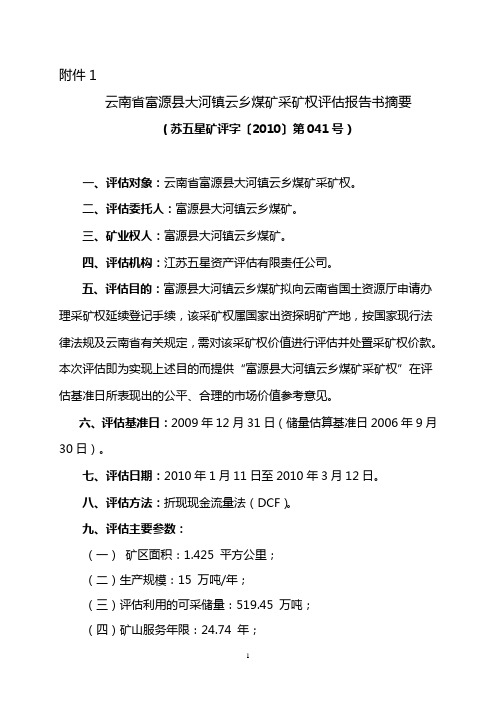 附件 1

云南省富源县大河镇云乡煤矿采矿权评估报告书摘要

（苏五星矿评字〔2010〕第 041 号）

一、评估对象：云南省富源县大河镇云乡煤矿采矿权。

二、评估委托人：富源县大河镇云乡煤矿。

三、矿业权人：富源县大河镇云乡煤矿。

四、评估机构：江苏五星资产评估有限责任公司。

五、评估目的：富源县大河镇云乡煤矿拟向云南省国土资源厅申请办理采矿权延续登记手续，该采矿权属国家出资探明矿产地，按国家现行法律法规及云南省有关规定，需对该采矿权价值进行评估并处置采矿权价款。本次评估即为实现上述目的而提供“富源县大河镇云乡煤矿采矿权”在评估基准日所表现出的公平、合理的市场价值参考意见。

六、评估基准日：2009 年 12 月 31 日（储量估算基准日 2006 年 9 月 30 日）。

七、评估日期：2010 年 1 月 11 日至 2010 年 3 月 12 日。

八、评估方法：折现现金流量法（DCF）。

九、评估主要参数：

（一） 矿区面积：1.425 平方公里；

（二）生产规模：15 万吨/年；

（三）评估利用的可采储量：519.45 万吨；

（四）矿山服务年限：24.74 年；

1